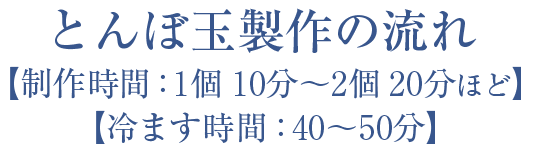 とんぼ玉製作の流れ

【制作時間：1個 10分～2個 20分ほど】

【冷ます時間：40～50分】